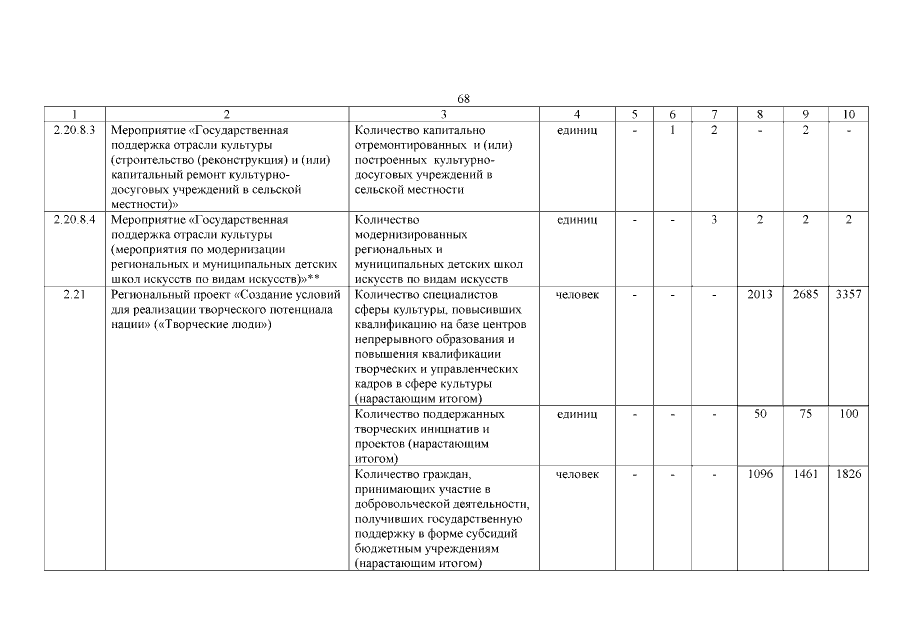 68

| 1 | 2 | 3 | 4 | 5 | 6 | 7 | 8 | 9 | 10 |
|---|---|---|---|---|---|---|---|---|---|
| 2.20.8.3 | Мероприятие «Государственная поддержка отрасли культуры (строительство (реконструкция) и (или) капитальный ремонт культурно-досуговых учреждений в сельской местности)» | Количество капитально отремонтированных и (или) построенных культурно-досуговых учреждений в сельской местности | единиц | - | 1 | 2 | - | 2 | - |
| 2.20.8.4 | Мероприятие «Государственная поддержка отрасли культуры (мероприятия по модернизации региональных и муниципальных детских школ искусств по видам искусств)»** | Количество модернизированных региональных и муниципальных детских школ искусств по видам искусств | единиц | - | - | 3 | 2 | 2 | 2 |
| 2.21 | Региональный проект «Создание условий для реализации творческого потенциала нации» («Творческие люди») | Количество специалистов сферы культуры, повысивших квалификацию на базе центров непрерывного образования и повышения квалификации творческих и управленческих кадров в сфере культуры (нарастающим итогом) | человек | - | - | - | 2013 | 2685 | 3357 |
| | | Количество поддержанных творческих инициатив и проектов (нарастающим итогом) | единиц | - | - | - | 50 | 75 | 100 |
| | | Количество граждан, принимающих участие в добровольческой деятельности, получивших государственную поддержку в форме субсидий бюджетным учреждениям (нарастающим итогом) | человек | - | - | - | 1096 | 1461 | 1826 |